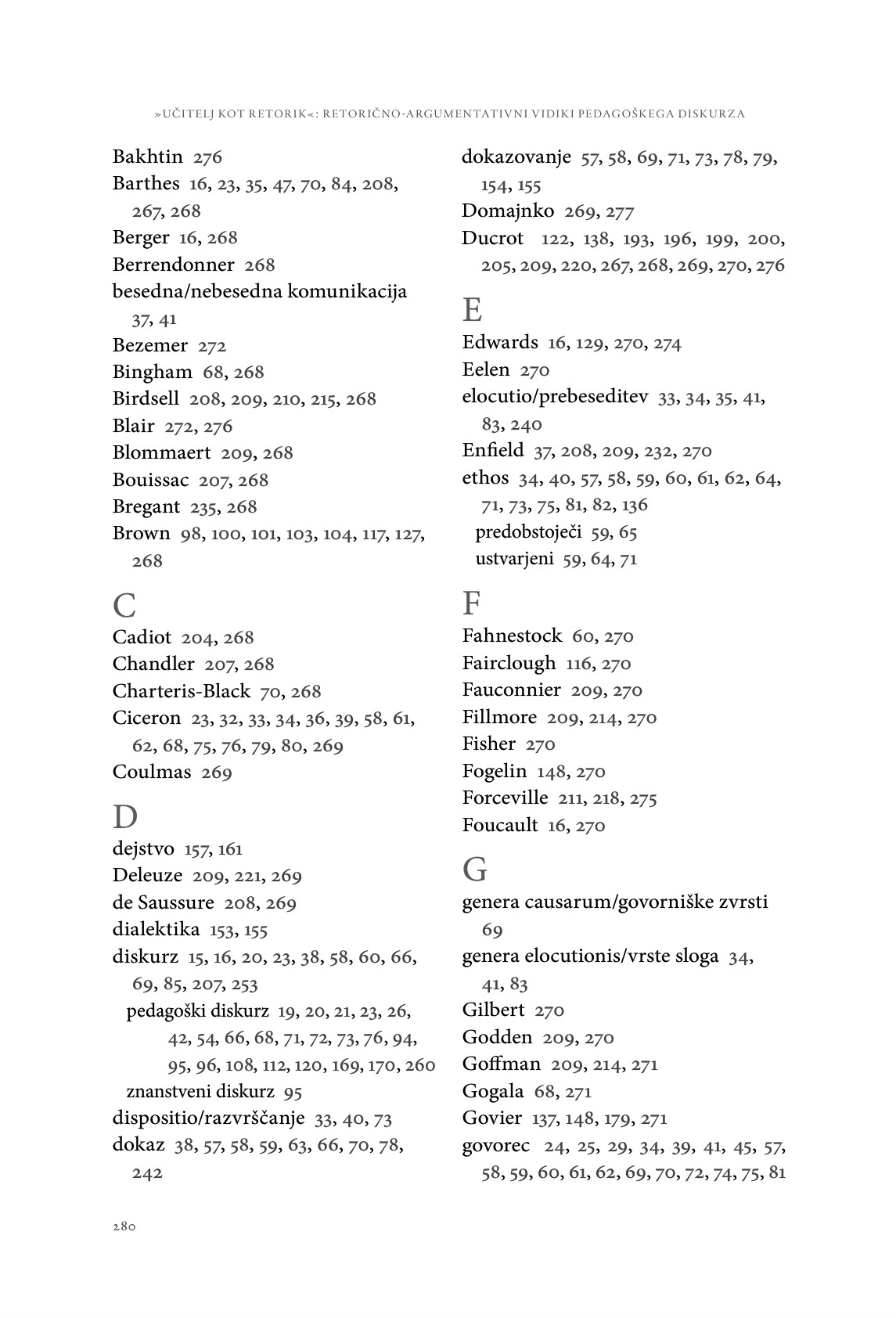 »UČITELJ KOT RETORIK«: RETORIČNO-ARGUMENTATIVNI VIDIKI PEDAGOŠKEGA DISKURZA

Bakhtin 276
Barthes 16, 23, 35, 47, 70, 84, 208, 267, 268
Berger 16, 268
Berrendonner 268
besedna/nebesedna komunikacija 37, 41
Bezemer 272
Bingham 68, 268
Birdsell 208, 209, 210, 215, 268
Blair 272, 276
Blommaert 209, 268
Bouissac 207, 268
Bregant 235, 268
Brown 98, 100, 101, 103, 104, 117, 127, 268

C
Cadiot 204, 268
Chandler 207, 268
Charteris-Black 70, 268
Ciceron 23, 32, 33, 34, 36, 39, 58, 61, 62, 68, 75, 76, 79, 80, 269
Coulmas 269

D
dejstvo 157, 161
Deleuze 209, 221, 269
de Saussure 208, 269
dialektika 153, 155
diskurz 15, 16, 20, 23, 38, 58, 60, 66, 69, 85, 207, 253
pedagoški diskurz 19, 20, 21, 23, 26, 42, 54, 66, 68, 71, 72, 73, 76, 94, 95, 96, 108, 112, 120, 169, 170, 260
znanstveni diskurz 95
dispositio/razvrščanje 33, 40, 73
dokaz 38, 57, 58, 59, 63, 66, 70, 78, 242

dokazovanje 57, 58, 69, 71, 73, 78, 79, 154, 155
Domajnko 269, 277
Ducrot 122, 138, 193, 196, 199, 200, 205, 209, 220, 267, 268, 269, 270, 276

E
Edwards 16, 129, 270, 274
Eelen 270
elocutio/prebeseditev 33, 34, 35, 41, 83, 240
Enfield 37, 208, 209, 232, 270
ethos 34, 40, 57, 58, 59, 60, 61, 62, 64, 71, 73, 75, 81, 82, 136
predobstoječi 59, 65
ustvarjeni 59, 64, 71

F
Fahnestock 60, 270
Fairclough 116, 270
Fauconnier 209, 270
Fillmore 209, 214, 270
Fisher 270
Fogelin 148, 270
Forceville 211, 218, 275
Foucault 16, 270

G
genera causarum/govorniške zvrsti 69
genera elocutionis/vrste sloga 34, 41, 83
Gilbert 270
Godden 209, 270
Goffman 209, 214, 271
Gogala 68, 271
Govier 137, 148, 179, 271
govorec 24, 25, 29, 34, 39, 41, 45, 57, 58, 59, 60, 61, 62, 69, 70, 72, 74, 75, 81

280